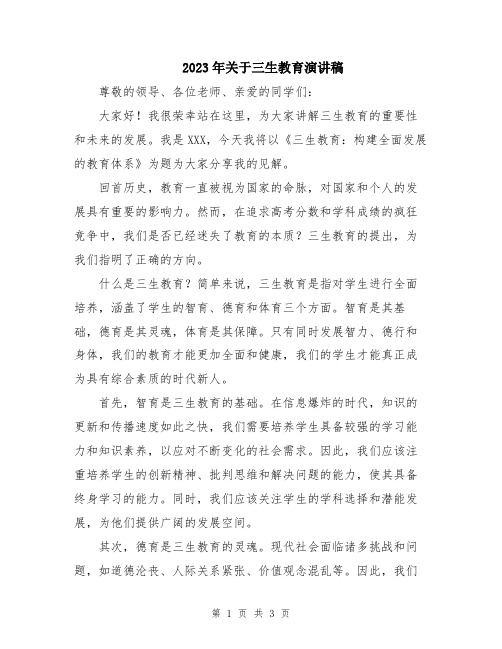 2023年关于三生教育演讲稿

尊敬的领导、各位老师、亲爱的同学们：

大家好！我很荣幸站在这里，为大家讲解三生教育的重要性和未来的发展。我是XXX，今天我将以《三生教育：构建全面发展的教育体系》为题为大家分享我的见解。

回首历史，教育一直被视为国家的命脉，对国家和个人的发展具有重要的影响力。然而，在追求高考分数和学科成绩的疯狂竞争中，我们是否已经迷失了教育的本质？三生教育的提出，为我们指明了正确的方向。

什么是三生教育？简单来说，三生教育是指对学生进行全面培养，涵盖了学生的智育、德育和体育三个方面。智育是其基础，德育是其灵魂，体育是其保障。只有同时发展智力、德行和身体，我们的教育才能更加全面和健康，我们的学生才能真正成为具有综合素质的时代新人。

首先，智育是三生教育的基础。在信息爆炸的时代，知识的更新和传播速度如此之快，我们需要培养学生具备较强的学习能力和知识素养，以应对不断变化的社会需求。因此，我们应该注重培养学生的创新精神、批判思维和解决问题的能力，使其具备终身学习的能力。同时，我们应该关注学生的学科选择和潜能发展，为他们提供广阔的发展空间。

其次，德育是三生教育的灵魂。现代社会面临诸多挑战和问题，如道德沦丧、人际关系紧张、价值观念混乱等。因此，我们

第 1 页 共 3 页